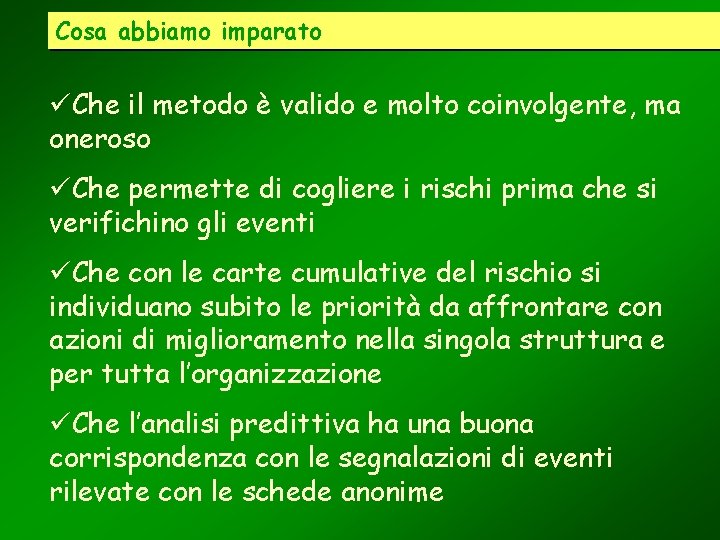 Cosa abbiamo imparato

✓Che il metodo è valido e molto coinvolgente, ma oneroso

✓Che permette di cogliere i rischi prima che si verifichino gli eventi

✓Che con le carte cumulative del rischio si individuano subito le priorità da affrontare con azioni di miglioramento nella singola struttura e per tutta l'organizzazione

✓Che l'analisi predittiva ha una buona corrispondenza con le segnalazioni di eventi rilevate con le schede anonime